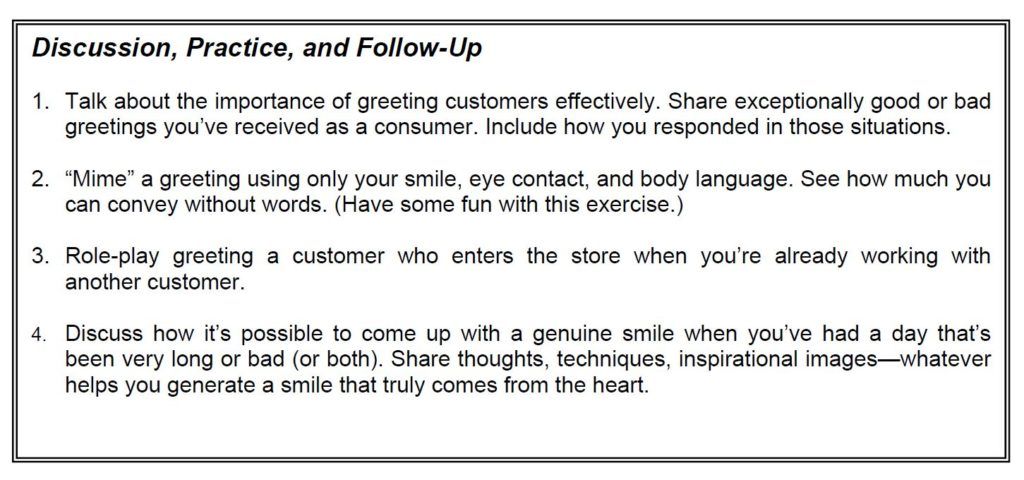 Discussion, Practice, and Follow-Up

1. Talk about the importance of greeting customers effectively. Share exceptionally good or bad greetings you've received as a consumer. Include how you responded in those situations.

2. "Mime" a greeting using only your smile, eye contact, and body language. See how much you can convey without words. (Have some fun with this exercise.)

3. Role-play greeting a customer who enters the store when you're already working with another customer.

4. Discuss how it's possible to come up with a genuine smile when you've had a day that's been very long or bad (or both). Share thoughts, techniques, inspirational images—whatever helps you generate a smile that truly comes from the heart.